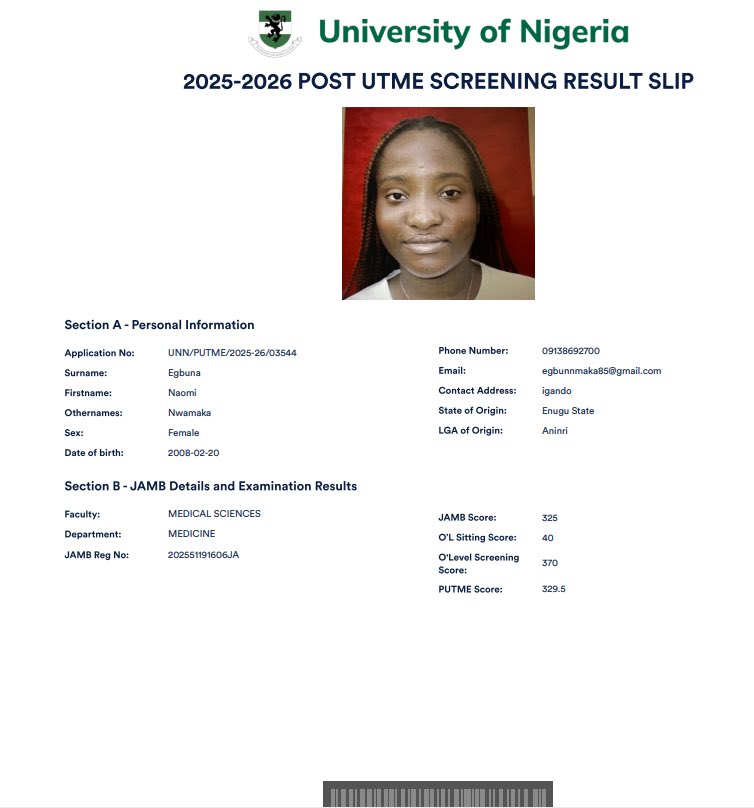 University of Nigeria

2025-2026 POST UTME SCREENING RESULT SLIP

Section A - Personal Information

Application No: UNN/PUTME/2025-26/03544
Surname: Egbuna
Firstname: Naomi
Othernames: Nwamaka
Sex: Female
Date of birth: 2008-02-20

Phone Number: 09138692700
Email: egbunnmaka85@gmail.com
Contact Address: igando
State of Origin: Enugu State
LGA of Origin: Aninri

Section B - JAMB Details and Examination Results

Faculty: MEDICAL SCIENCES
Department: MEDICINE
JAMB Reg No: 202551191606JA

JAMB Score: 325
O'L Sitting Score: 40
O'Level Screening Score: 370
PUTME Score: 329.5